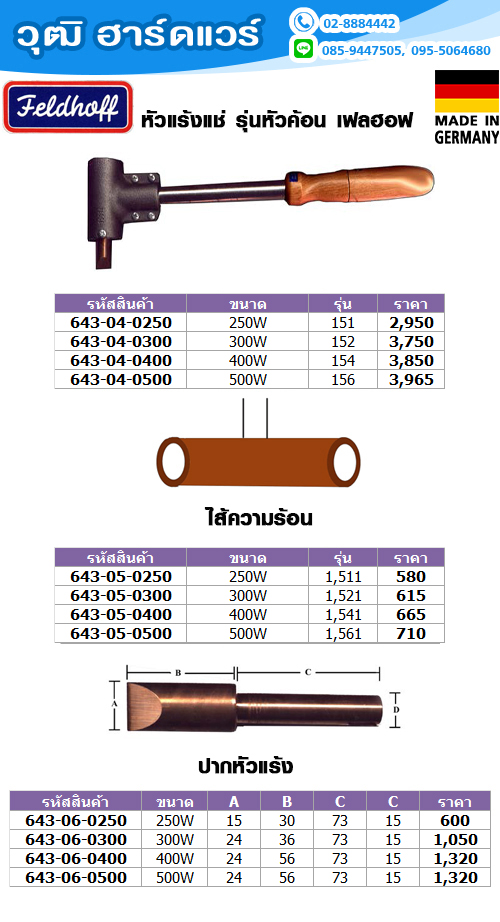 วุฒิ ฮาร์ดแวร์

02-8884442

085-9447505, 095-5064680

Feldhoff

หัวแร้งแช่ รุ่นหัวค้อน เฟลฮอฟ

MADE IN GERMANY

| รหัสสินค้า | ขนาด | รุ่น | ราคา |
|---|---|---|---|
| 643-04-0250 | 250W | 151 | 2,950 |
| 643-04-0300 | 300W | 152 | 3,750 |
| 643-04-0400 | 400W | 154 | 3,850 |
| 643-04-0500 | 500W | 156 | 3,965 |

ไส้ความร้อน

| รหัสสินค้า | ขนาด | รุ่น | ราคา |
|---|---|---|---|
| 643-05-0250 | 250W | 1,511 | 580 |
| 643-05-0300 | 300W | 1,521 | 615 |
| 643-05-0400 | 400W | 1,541 | 665 |
| 643-05-0500 | 500W | 1,561 | 710 |

B C A D

ปากหัวแร้ง

| รหัสสินค้า | ขนาด | A | B | C | C | ราคา |
|---|---|---|---|---|---|---|
| 643-06-0250 | 250W | 15 | 30 | 73 | 15 | 600 |
| 643-06-0300 | 300W | 24 | 36 | 73 | 15 | 1,050 |
| 643-06-0400 | 400W | 24 | 56 | 73 | 15 | 1,320 |
| 643-06-0500 | 500W | 24 | 56 | 73 | 15 | 1,320 |